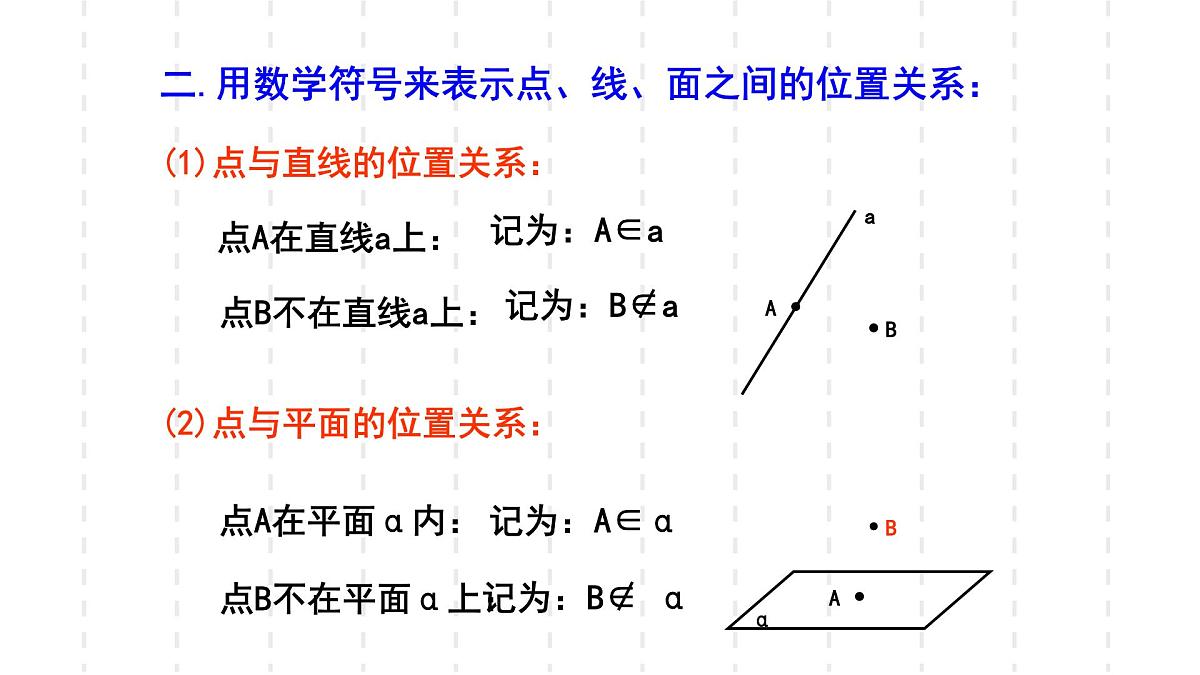 二.用数学符号来表示点、线、面之间的位置关系：

(1)点与直线的位置关系：

点A在直线a上： 记为：$A \in a$

点B不在直线a上： 记为：$B \notin a$

a

A

B

(2)点与平面的位置关系：

点A在平面α内： 记为：$A \in \alpha$

点B不在平面α上记为：$B \notin \alpha$

B

A

α